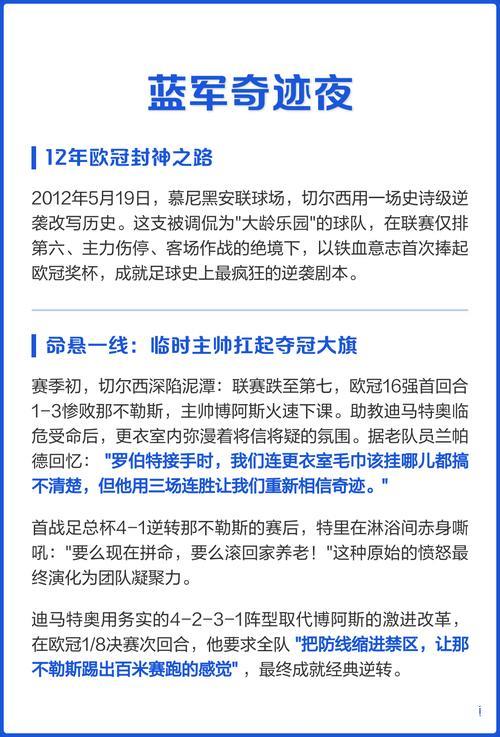 蓝军奇迹夜

12年欧冠封神之路

2012年5月19日，慕尼黑安联球场，切尔西用一场史诗级逆袭改写历史。这支被调侃为"大龄乐园"的球队，在联赛仅排第六、主力伤停、客场作战的绝境下，以铁血意志首次捧起欧冠奖杯，成就足球史上最疯狂的逆袭剧本。

命悬一线：临时主帅扛起夺冠大旗

赛季初，切尔西深陷泥潭：联赛跌至第七，欧冠16强首回合1-3惨败那不勒斯，主帅博阿斯火速下课。助教迪马特奥临危受命后，更衣室内弥漫着将信将疑的氛围。据老队员兰帕德回忆："罗伯特接手时，我们连更衣室毛巾该挂哪儿都搞不清楚，但他用三场连胜让我们重新相信奇迹。"

首战足总杯4-1逆转那不勒斯的赛后，特里在淋浴间赤身嘶吼："要么现在拼命，要么滚回家养老！"这种原始的愤怒最终演化为团队凝聚力。

迪马特奥用务实的4-2-3-1阵型取代博阿斯的激进改革，在欧冠1/8决赛次回合，他要求全队"把防线缩进禁区，让那不勒斯踢出百米赛跑的感觉"，最终成就经典逆转。

i